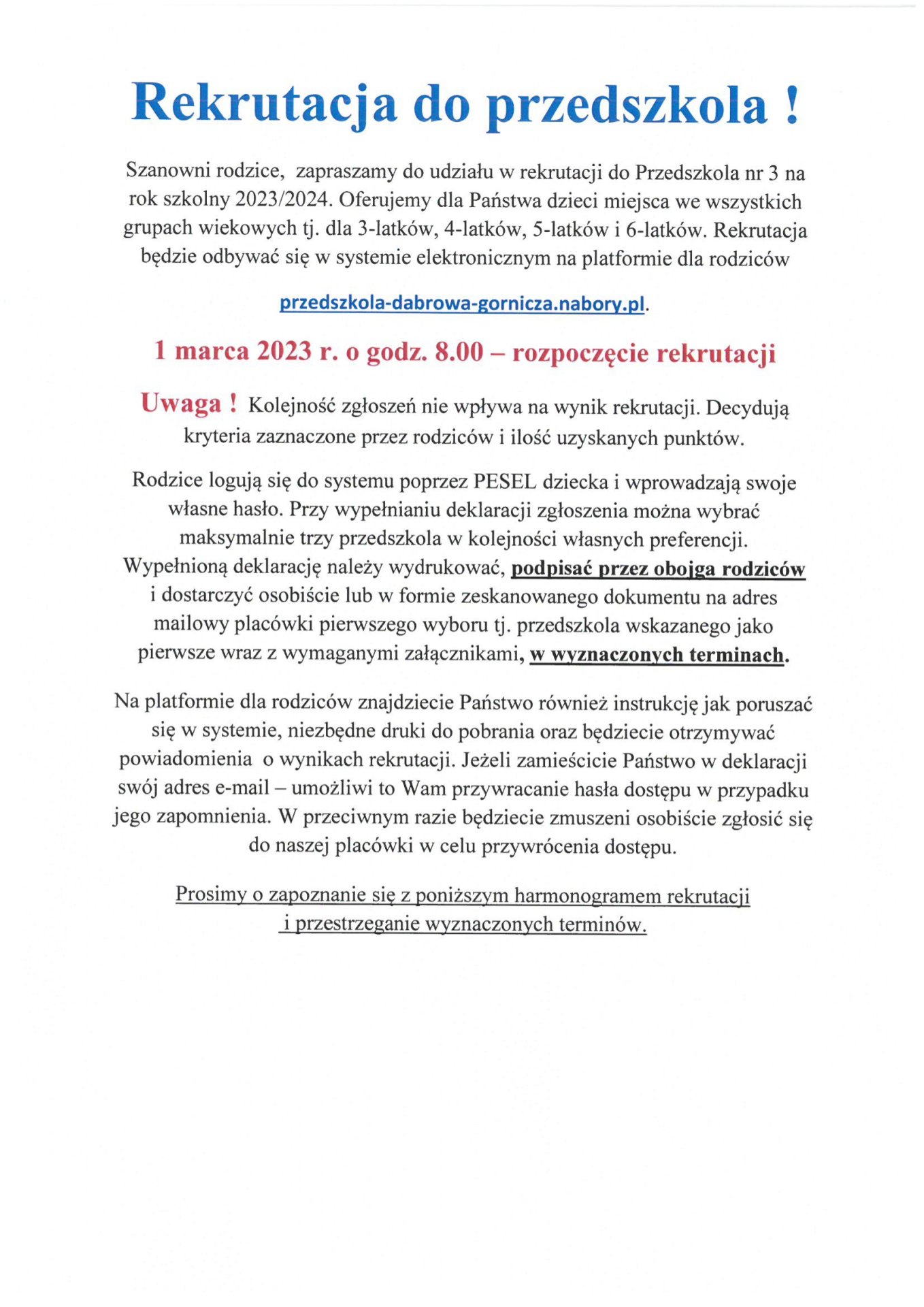 Rekrutacja do przedszkola !

Szanowni rodzice, zapraszamy do udziału w rekrutacji do Przedszkola nr 3 na rok szkolny 2023/2024. Oferujemy dla Państwa dzieci miejsca we wszystkich grupach wiekowych tj. dla 3-latków, 4-latków, 5-latków i 6-latków. Rekrutacja będzie odbywać się w systemie elektronicznym na platformie dla rodziców

przedszkola-dabrowa-gornicza.nabory.pl.

1 marca 2023 r. o godz. 8.00 – rozpoczęcie rekrutacji

Uwaga ! Kolejność zgłoszeń nie wpływa na wynik rekrutacji. Decydują kryteria zaznaczone przez rodziców i ilość uzyskanych punktów.

Rodzice logują się do systemu poprzez PESEL dziecka i wprowadzają swoje własne hasło. Przy wypełnianiu deklaracji zgłoszenia można wybrać maksymalnie trzy przedszkola w kolejności własnych preferencji. Wypełnioną deklarację należy wydrukować, podpisać przez obojga rodziców i dostarczyć osobiście lub w formie zeskanowanego dokumentu na adres mailowy placówki pierwszego wyboru tj. przedszkola wskazanego jako pierwsze wraz z wymaganymi załącznikami, w wyznaczonych terminach.

Na platformie dla rodziców znajdziecie Państwo również instrukcję jak poruszać się w systemie, niezbędne druki do pobrania oraz będziecie otrzymywać powiadomienia o wynikach rekrutacji. Jeżeli zamieścicie Państwo w deklaracji swój adres e-mail – umożliwi to Wam przywracanie hasła dostępu w przypadku jego zapomnienia. W przeciwnym razie będziecie zmuszeni osobiście zgłosić się do naszej placówki w celu przywrócenia dostępu.

Prosimy o zapoznanie się z poniższym harmonogramem rekrutacji i przestrzeganie wyznaczonych terminów.